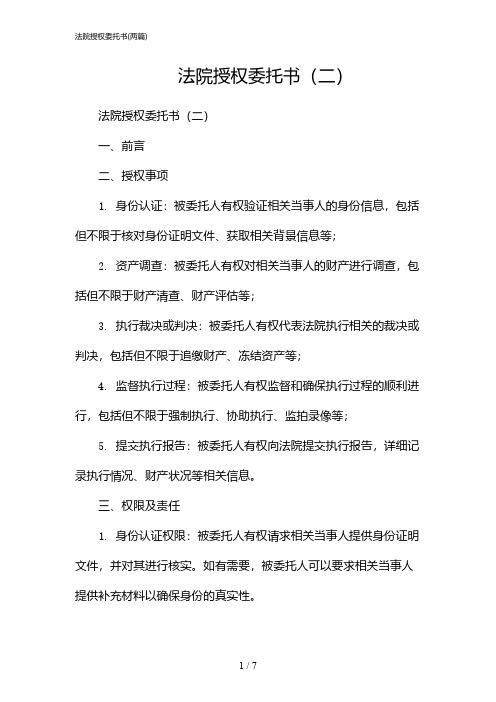 法院授权委托书(两篇)

法院授权委托书（二）

法院授权委托书（二）

一、前言

二、授权事项

1. 身份认证：被委托人有权验证相关当事人的身份信息，包括但不限于核对身份证明文件、获取相关背景信息等；

2. 资产调查：被委托人有权对相关当事人的财产进行调查，包括但不限于财产清查、财产评估等；

3. 执行裁决或判决：被委托人有权代表法院执行相关的裁决或判决，包括但不限于追缴财产、冻结资产等；

4. 监督执行过程：被委托人有权监督和确保执行过程的顺利进行，包括但不限于强制执行、协助执行、监拍录像等；

5. 提交执行报告：被委托人有权向法院提交执行报告，详细记录执行情况、财产状况等相关信息。

三、权限及责任

1. 身份认证权限：被委托人有权请求相关当事人提供身份证明文件，并对其进行核实。如有需要，被委托人可以要求相关当事人提供补充材料以确保身份的真实性。

1 / 7